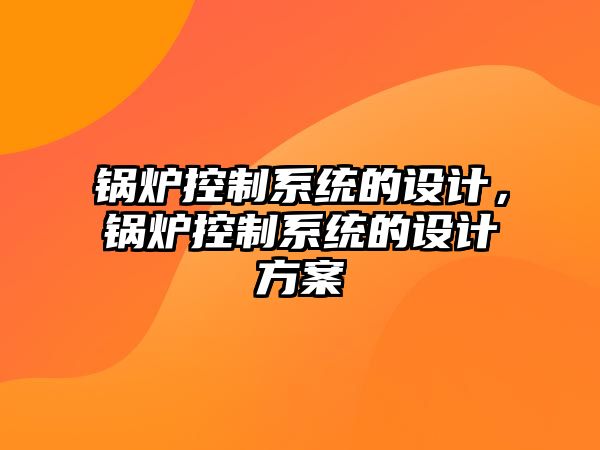 锅炉控制系统的设计，锅炉控制系统的设计方案